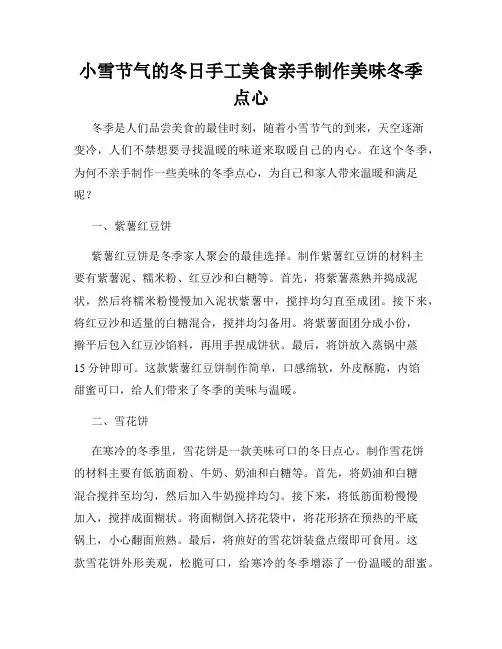 小雪节气的冬日手工美食亲手制作美味冬季点心

冬季是人们品尝美食的最佳时刻，随着小雪节气的到来，天空逐渐变冷，人们不禁想要寻找温暖的味道来取暖自己的内心。在这个冬季，为何不亲手制作一些美味的冬季点心，为自己和家人带来温暖和满足呢？

一、紫薯红豆饼

紫薯红豆饼是冬季家人聚会的最佳选择。制作紫薯红豆饼的材料主要有紫薯泥、糯米粉、红豆沙和白糖等。首先，将紫薯蒸熟并捣成泥状，然后将糯米粉慢慢加入泥状紫薯中，搅拌均匀直至成团。接下来，将红豆沙和适量的白糖混合，搅拌均匀备用。将紫薯面团分成小份，擀平后包入红豆沙馅料，再用手捏成饼状。最后，将饼放入蒸锅中蒸15分钟即可。这款紫薯红豆饼制作简单，口感绵软，外皮酥脆，内馅甜蜜可口，给人们带来了冬季的美味与温暖。

二、雪花饼

在寒冷的冬季里，雪花饼是一款美味可口的冬日点心。制作雪花饼的材料主要有低筋面粉、牛奶、奶油和白糖等。首先，将奶油和白糖混合搅拌至均匀，然后加入牛奶搅拌均匀。接下来，将低筋面粉慢慢加入，搅拌成面糊状。将面糊倒入挤花袋中，将花形挤在预热的平底锅上，小心翻面煎熟。最后，将煎好的雪花饼装盘点缀即可食用。这款雪花饼外形美观，松脆可口，给寒冷的冬季增添了一份温暖的甜蜜。